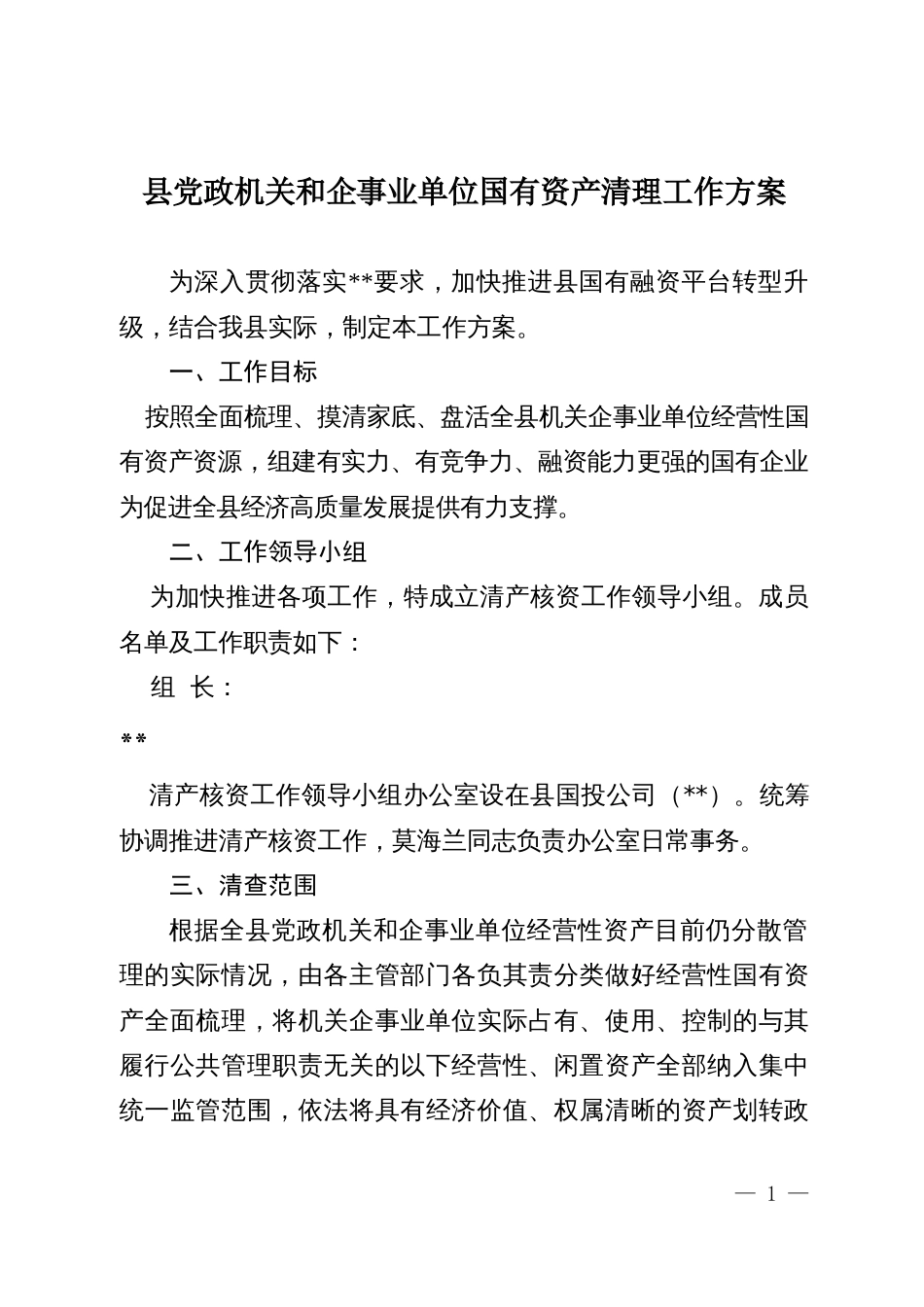 县党政机关和企事业单位国有资产清理工作方案

为深入贯彻落实**要求，加快推进县国有融资平台转型升级，结合我县实际，制定本工作方案。

一、工作目标

按照全面梳理、摸清家底、盘活全县机关企事业单位经营性国有资产资源，组建有实力、有竞争力、融资能力更强的国有企业为促进全县经济高质量发展提供有力支撑。

二、工作领导小组

为加快推进各项工作，特成立清产核资工作领导小组。成员名单及工作职责如下：

组 长：

**

清产核资工作领导小组办公室设在县国投公司（**）。统筹协调推进清产核资工作，莫海兰同志负责办公室日常事务。

三、清查范围

根据全县党政机关和企事业单位经营性资产目前仍分散管理的实际情况，由各主管部门各负其责分类做好经营性国有资产全面梳理，将机关企事业单位实际占有、使用、控制的与其履行公共管理职责无关的以下经营性、闲置资产全部纳入集中统一监管范围，依法将具有经济价值、权属清晰的资产划转政

— 1 —